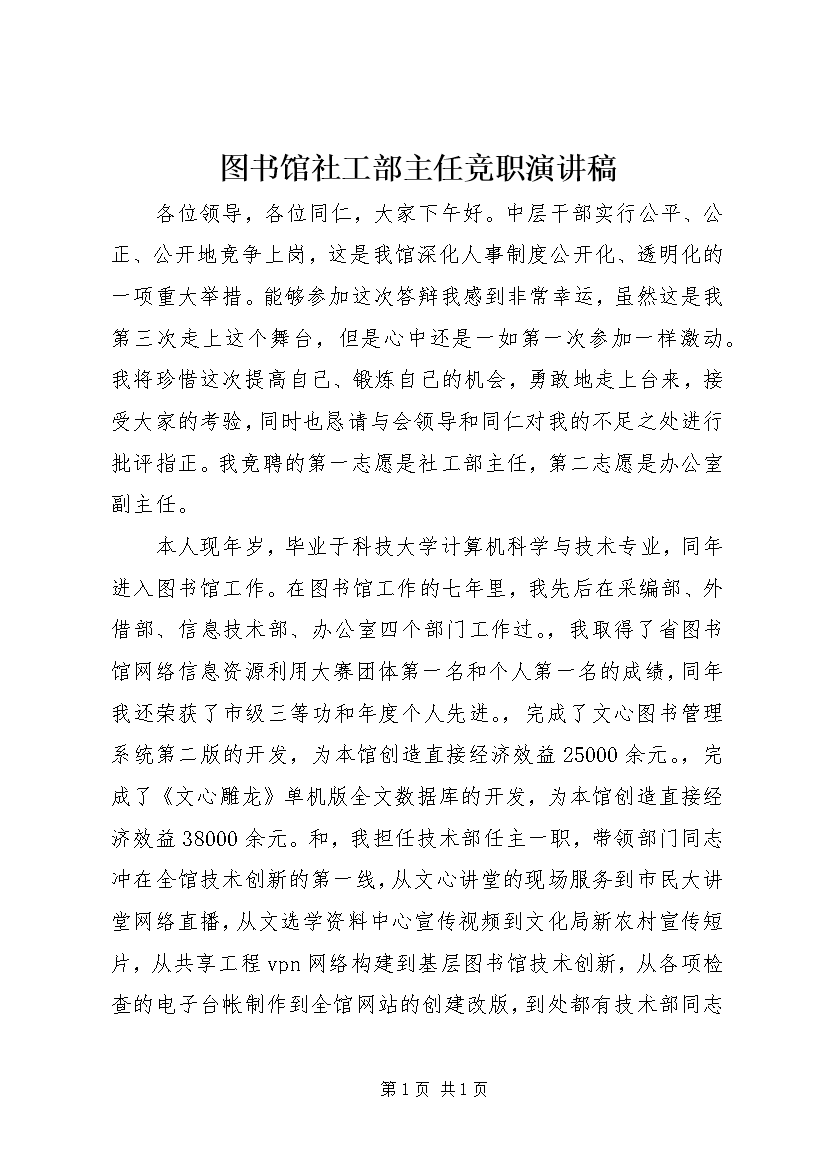 图书馆社工部主任竞职演讲稿

各位领导，各位同仁，大家下午好。中层干部实行公平、公正、公开地竞争上岗，这是我馆深化人事制度公开化、透明化的一项重大举措。能够参加这次答辩我感到非常幸运，虽然这是我第三次走上这个舞台，但是心中还是一如第一次参加一样激动。我将珍惜这次提高自己、锻炼自己的机会，勇敢地走上台来，接受大家的考验，同时也恳请与会领导和同仁对我的不足之处进行批评指正。我竞聘的第一志愿是社工部主任，第二志愿是办公室副主任。

本人现年岁，毕业于科技大学计算机科学与技术专业，同年进入图书馆工作。在图书馆工作的七年里，我先后在采编部、外借部、信息技术部、办公室四个部门工作过。，我取得了省图书馆网络信息资源利用大赛团体第一名和个人第一名的成绩，同年我还荣获了市级三等功和年度个人先进。，完成了文心图书管理系统第二版的开发，为本馆创造直接经济效益25000余元。，完成了《文心雕龙》单机版全文数据库的开发，为本馆创造直接经济效益38000余元。和，我担任技术部任主一职，带领部门同志冲在全馆技术创新的第一线，从文心讲堂的现场服务到市民大讲堂网络直播，从文选学资料中心宣传视频到文化局新农村宣传短片，从共享工程vpn网络构建到基层图书馆技术创新，从各项检查的电子台帐制作到全馆网站的创建改版，到处都有技术部同志

第1页 共1页